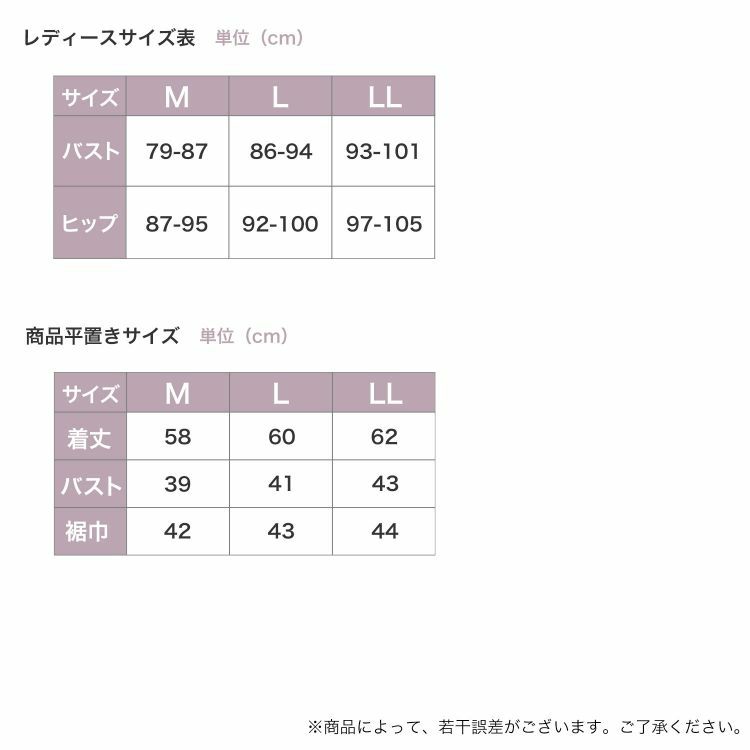 レディースサイズ表　単位（cm）

| サイズ | M | L | LL |
|---|---|---|---|
| バスト | 79-87 | 86-94 | 93-101 |
| ヒップ | 87-95 | 92-100 | 97-105 |

商品平置きサイズ　単位（cm）

| サイズ | M | L | LL |
|---|---|---|---|
| 着丈 | 58 | 60 | 62 |
| バスト | 39 | 41 | 43 |
| 裾巾 | 42 | 43 | 44 |

※商品によって、若干誤差がございます。ご了承ください。